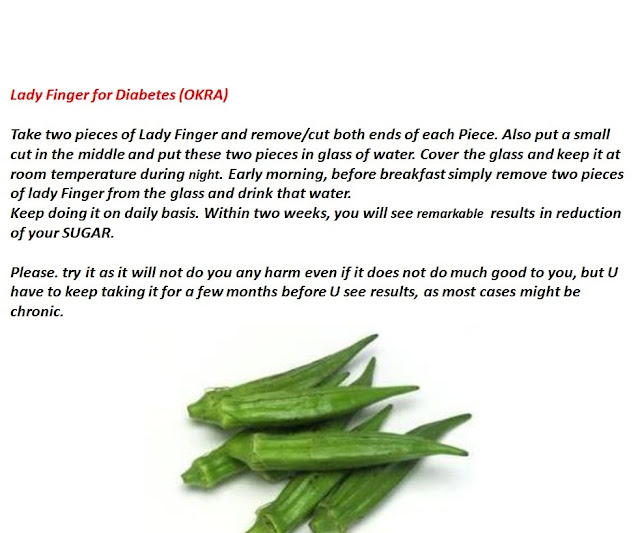 Lady Finger for Diabetes (OKRA)

Take two pieces of Lady Finger and remove/cut both ends of each Piece. Also put a small cut in the middle and put these two pieces in glass of water. Cover the glass and keep it at room temperature during night. Early morning, before breakfast simply remove two pieces of lady Finger from the glass and drink that water.
Keep doing it on daily basis. Within two weeks, you will see remarkable results in reduction of your SUGAR.

Please. try it as it will not do you any harm even if it does not do much good to you, but U have to keep taking it for a few months before U see results, as most cases might be chronic.